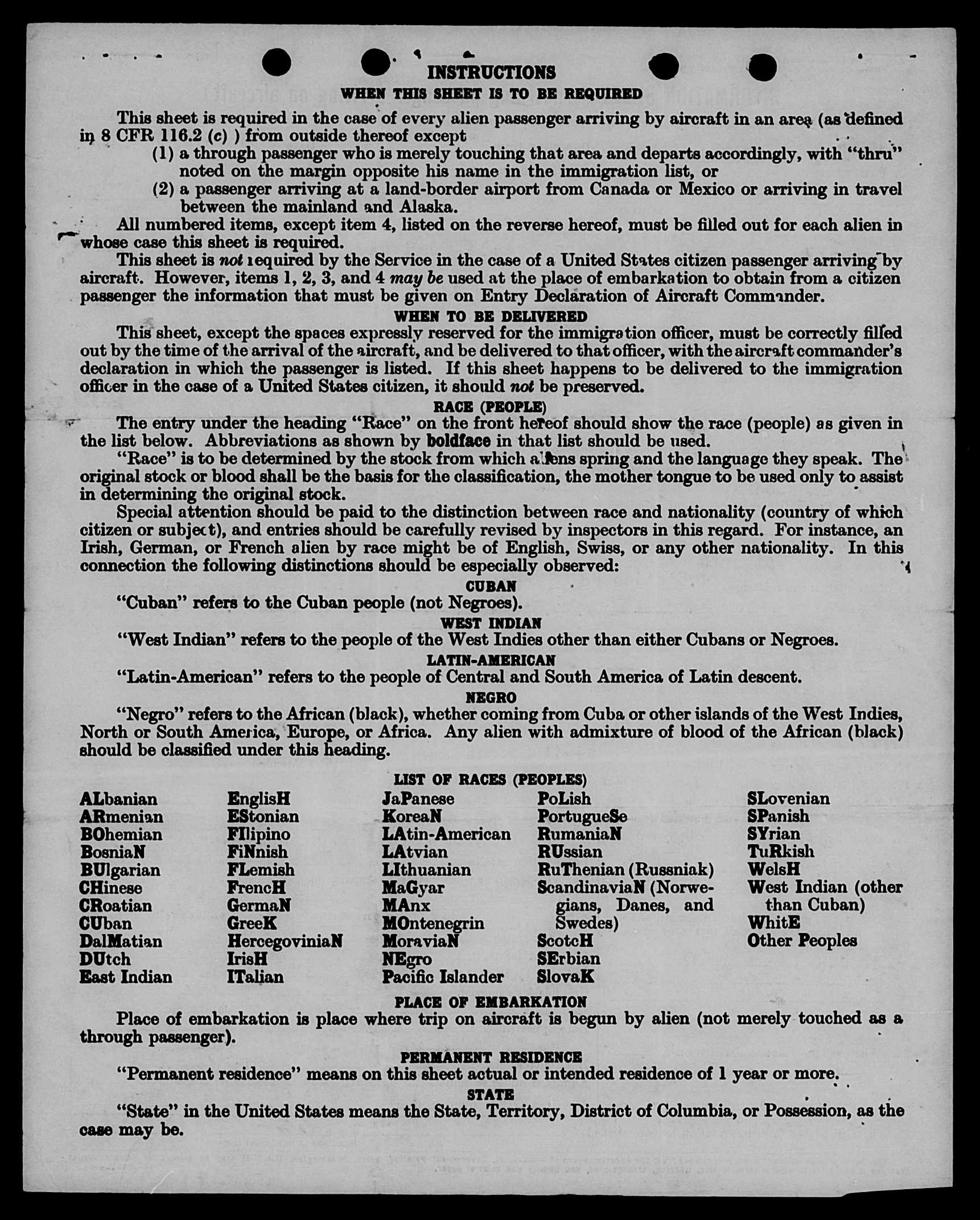 INSTRUCTIONS

WHEN THIS SHEET IS TO BE REQUIRED

This sheet is required in the case of every alien passenger arriving by aircraft in an area (as defined in 8 CFR 116.2 (c) ) from outside thereof except

(1) a through passenger who is merely touching that area and departs accordingly, with "thru" noted on the margin opposite his name in the immigration list, or

(2) a passenger arriving at a land-border airport from Canada or Mexico or arriving in travel between the mainland and Alaska.

All numbered items, except item 4, listed on the reverse hereof, must be filled out for each alien in whose case this sheet is required.

This sheet is not required by the Service in the case of a United States citizen passenger arriving by aircraft. However, items 1, 2, 3, and 4 may be used at the place of embarkation to obtain from a citizen passenger the information that must be given on Entry Declaration of Aircraft Commander.

WHEN TO BE DELIVERED

This sheet, except the spaces expressly reserved for the immigration officer, must be correctly filled out by the time of the arrival of the aircraft, and be delivered to that officer, with the aircraft commander's declaration in which the passenger is listed. If this sheet happens to be delivered to the immigration officer in the case of a United States citizen, it should not be preserved.

RACE (PEOPLE)

The entry under the heading "Race" on the front hereof should show the race (people) as given in the list below. Abbreviations as shown by boldface in that list should be used.

"Race" is to be determined by the stock from which aliens spring and the language they speak. The original stock or blood shall be the basis for the classification, the mother tongue to be used only to assist in determining the original stock.

Special attention should be paid to the distinction between race and nationality (country of which citizen or subject), and entries should be carefully revised by inspectors in this regard. For instance, an Irish, German, or French alien by race might be of English, Swiss, or any other nationality. In this connection the following distinctions should be especially observed:

CUBAN

"Cuban" refers to the Cuban people (not Negroes).

WEST INDIAN

"West Indian" refers to the people of the West Indies other than either Cubans or Negroes.

LATIN-AMERICAN

"Latin-American" refers to the people of Central and South America of Latin descent.

NEGRO

"Negro" refers to the African (black), whether coming from Cuba or other islands of the West Indies, North or South America, Europe, or Africa. Any alien with admixture of blood of the African (black) should be classified under this heading.

LIST OF RACES (PEOPLES)

ALbanian
ARmenian
BOhemian
BosniaN
BUlgarian
CHinese
CRoatian
CUban
DalMatian
DUtch
East Indian

EnglisH
EStonian
FIlipino
FiNnish
FLemish
FrencH
GermaN
GreeK
HercegoviniaN
IrisH
ITalian

JaPanese
KoreaN
LAtin-American
LAtvian
LIthuanian
MaGyar
MAnx
MOntenegrin
MoraviaN
NEgro
Pacific Islander

PoLish
PortugueSe
RumaniaN
RUssian
RuThenian (Russniak)
ScandinaviaN (Norwegians, Danes, and Swedes)
ScotcH
SErbian
SlovaK

SLovenian
SPanish
SYrian
TuRkish
WelsH
West Indian (other than Cuban)
WhitE
Other Peoples

PLACE OF EMBARKATION

Place of embarkation is place where trip on aircraft is begun by alien (not merely touched as a through passenger).

PERMANENT RESIDENCE

"Permanent residence" means on this sheet actual or intended residence of 1 year or more.

STATE

"State" in the United States means the State, Territory, District of Columbia, or Possession, as the case may be.